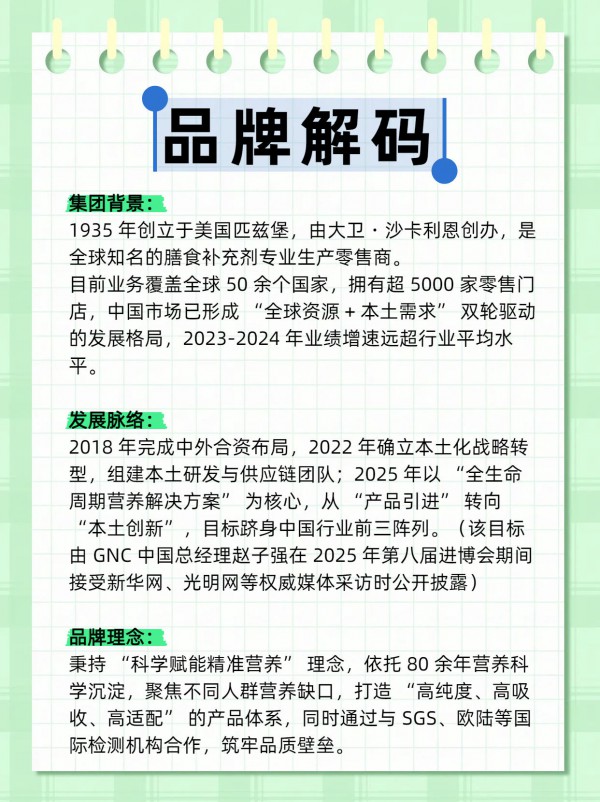 品牌解码

集团背景：
1935 年创立于美国匹兹堡，由大卫・沙卡利恩创办，是全球知名的膳食补充剂专业生产零售商。
目前业务覆盖全球 50 余个国家，拥有超 5000 家零售门店，中国市场已形成 “全球资源 + 本土需求” 双轮驱动的发展格局，2023-2024 年业绩增速远超行业平均水平。

发展脉络：
2018 年完成中外合资布局，2022 年确立本土化战略转型，组建本土研发与供应链团队；2025 年以 “全生命周期营养解决方案” 为核心，从 “产品引进” 转向 “本土创新”，目标跻身中国行业前三阵列。（该目标由 GNC 中国总经理赵子强在 2025 年第八届进博会期间接受新华网、光明网等权威媒体采访时公开披露）

品牌理念：
秉持 “科学赋能精准营养” 理念，依托 80 余年营养科学沉淀，聚焦不同人群营养缺口，打造 “高纯度、高吸收、高适配” 的产品体系，同时通过与 SGS、欧陆等国际检测机构合作，筑牢品质壁垒。